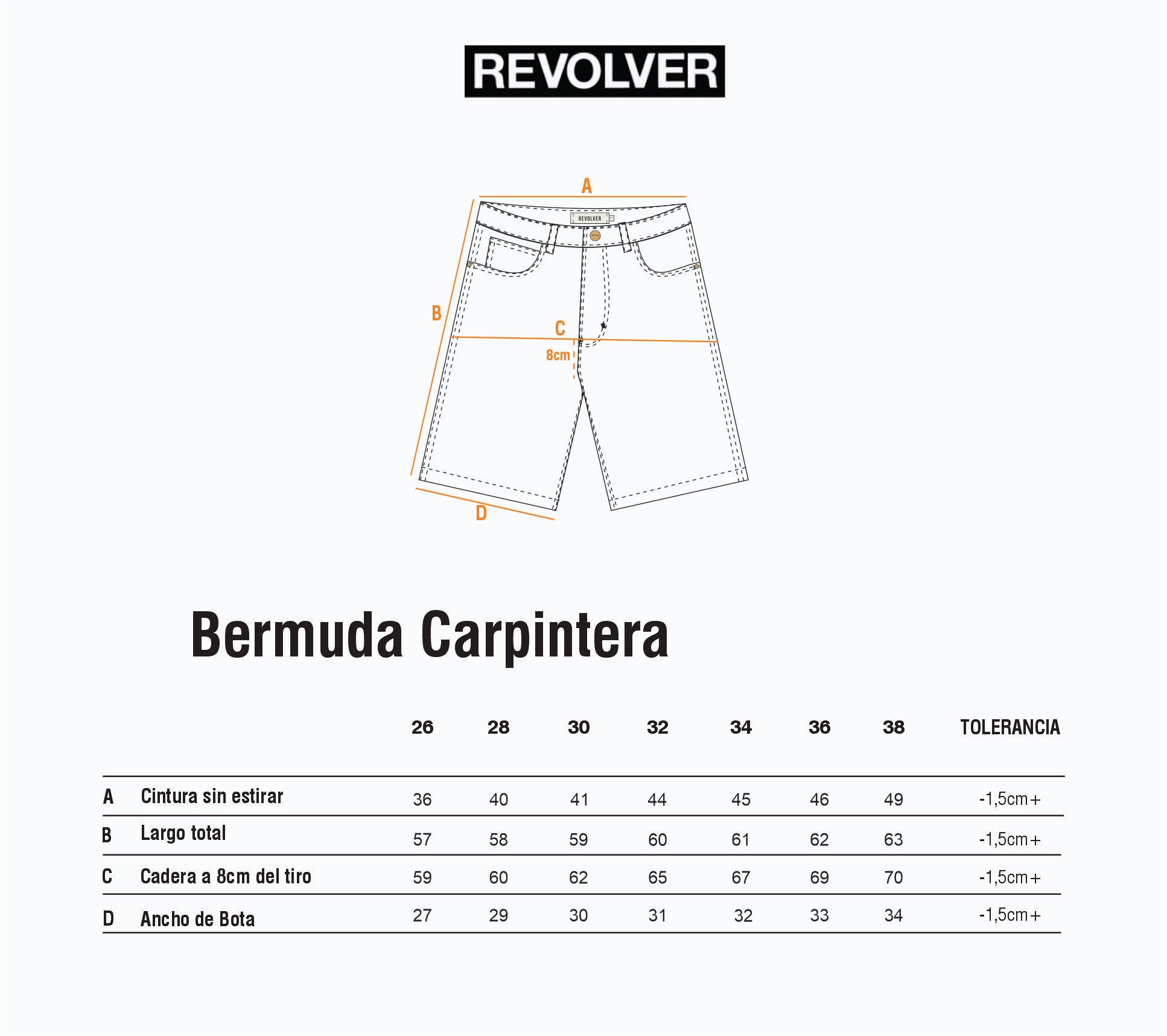 REVOLVER

A

REVOLVER

B

C

8cm

D

Bermuda Carpintera

| | | 26 | 28 | 30 | 32 | 34 | 36 | 38 | TOLERANCIA |
|---|---|---|---|---|---|---|---|---|---|
| A | Cintura sin estirar | 36 | 40 | 41 | 44 | 45 | 46 | 49 | -1,5cm+ |
| B | Largo total | 57 | 58 | 59 | 60 | 61 | 62 | 63 | -1,5cm+ |
| C | Cadera a 8cm del tiro | 59 | 60 | 62 | 65 | 67 | 69 | 70 | -1,5cm+ |
| D | Ancho de Bota | 27 | 29 | 30 | 31 | 32 | 33 | 34 | -1,5cm+ |